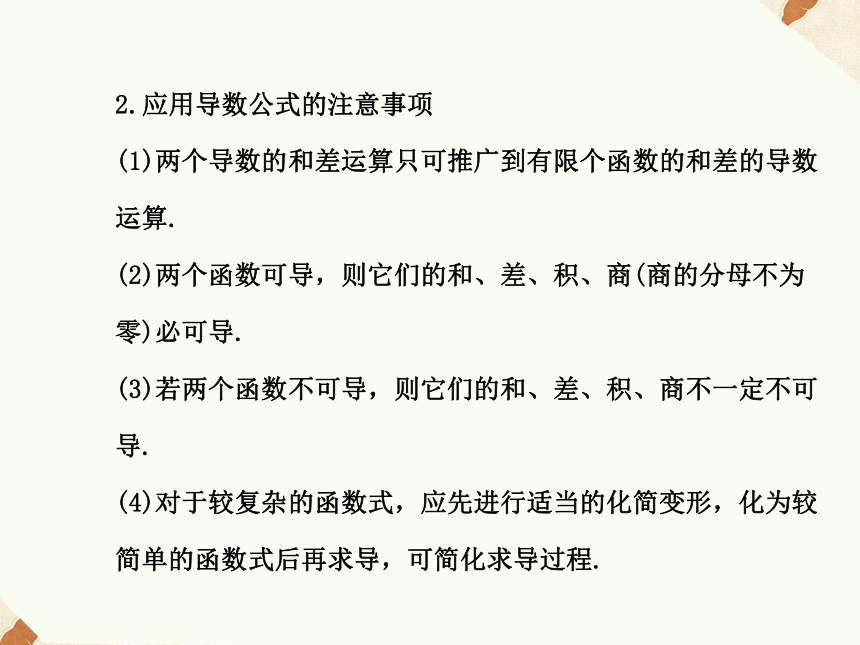 2.应用导数公式的注意事项

(1)两个导数的和差运算只可推广到有限个函数的和差的导数运算.

(2)两个函数可导，则它们的和、差、积、商(商的分母不为零)必可导.

(3)若两个函数不可导，则它们的和、差、积、商不一定不可导.

(4)对于较复杂的函数式，应先进行适当的化简变形，化为较简单的函数式后再求导，可简化求导过程.